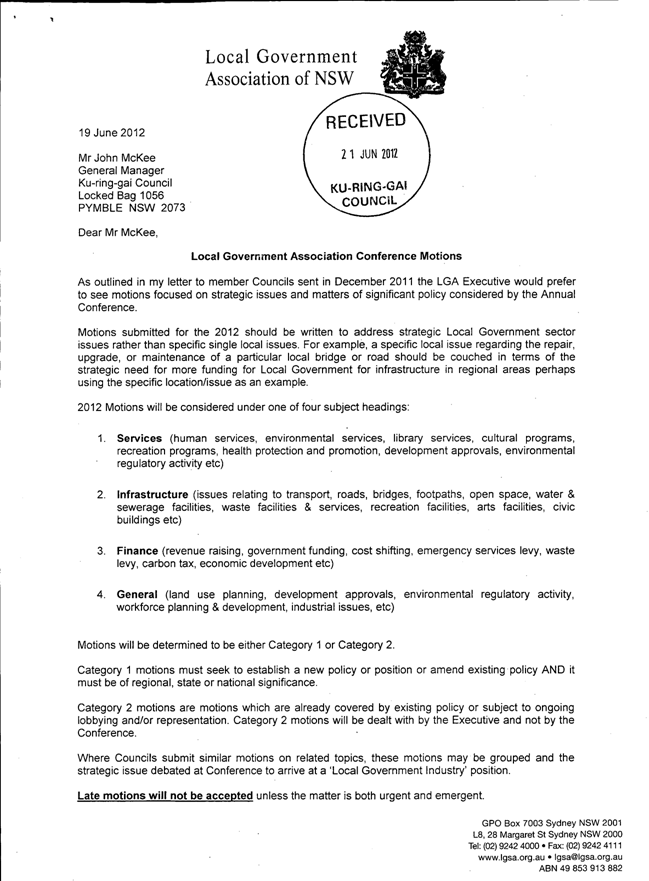 Local Government
Association of NSW

RECEIVED
21 JUN 2012
KU-RING-GAI
COUNCIL

19 June 2012

Mr John McKee
General Manager
Ku-ring-gai Council
Locked Bag 1056
PYMBLE NSW 2073

Dear Mr McKee,

Local Government Association Conference Motions

As outlined in my letter to member Councils sent in December 2011 the LGA Executive would prefer to see motions focused on strategic issues and matters of significant policy considered by the Annual Conference.

Motions submitted for the 2012 should be written to address strategic Local Government sector issues rather than specific single local issues. For example, a specific local issue regarding the repair, upgrade, or maintenance of a particular local bridge or road should be couched in terms of the strategic need for more funding for Local Government for infrastructure in regional areas perhaps using the specific location/issue as an example.

2012 Motions will be considered under one of four subject headings:

1. Services (human services, environmental services, library services, cultural programs, recreation programs, health protection and promotion, development approvals, environmental regulatory activity etc)

2. Infrastructure (issues relating to transport, roads, bridges, footpaths, open space, water & sewerage facilities, waste facilities & services, recreation facilities, arts facilities, civic buildings etc)

3. Finance (revenue raising, government funding, cost shifting, emergency services levy, waste levy, carbon tax, economic development etc)

4. General (land use planning, development approvals, environmental regulatory activity, workforce planning & development, industrial issues, etc)

Motions will be determined to be either Category 1 or Category 2.

Category 1 motions must seek to establish a new policy or position or amend existing policy AND it must be of regional, state or national significance.

Category 2 motions are motions which are already covered by existing policy or subject to ongoing lobbying and/or representation. Category 2 motions will be dealt with by the Executive and not by the Conference.

Where Councils submit similar motions on related topics, these motions may be grouped and the strategic issue debated at Conference to arrive at a 'Local Government Industry' position.

Late motions will not be accepted unless the matter is both urgent and emergent.

GPO Box 7003 Sydney NSW 2001
L8, 28 Margaret St Sydney NSW 2000
Tel: (02) 9242 4000 • Fax: (02) 9242 4111
www.lgsa.org.au • lgsa@lgsa.org.au
ABN 49 853 913 882